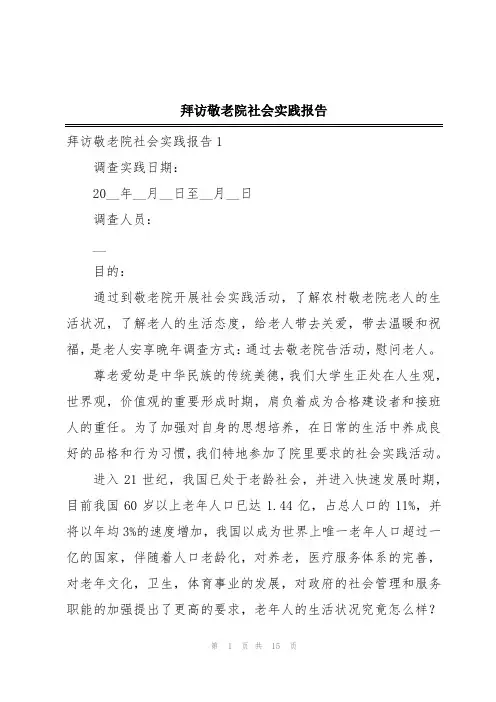 拜访敬老院社会实践报告

拜访敬老院社会实践报告1

调查实践日期：

20__年__月__日至__月__日

调查人员：

__

目的：

通过到敬老院开展社会实践活动，了解农村敬老院老人的生活状况，了解老人的生活态度，给老人带去关爱，带去温暖和祝福，是老人安享晚年调查方式：通过去敬老院告活动，慰问老人。

尊老爱幼是中华民族的传统美德，我们大学生正处在人生观，世界观，价值观的重要形成时期，肩负着成为合格建设者和接班人的重任。为了加强对自身的思想培养，在日常的生活中养成良好的品格和行为习惯，我们特地参加了院里要求的社会实践活动。

进入21世纪，我国已处于老龄社会，并进入快速发展时期，目前我国60岁以上老年人口已达1.44亿，占总人口的11%，并将以年均3%的速度增加，我国以成为世界上唯一老年人口超过一亿的国家，伴随着人口老龄化，对养老，医疗服务体系的完善，对老年文化，卫生，体育事业的发展，对政府的社会管理和服务职能的加强提出了更高的要求，老年人的生活状况究竟怎么样？

第 1 页 共 15 页